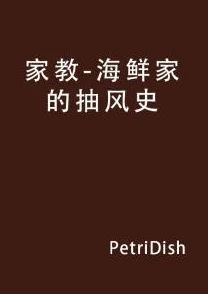 家教-海鲜家的抽风史

PetriDish